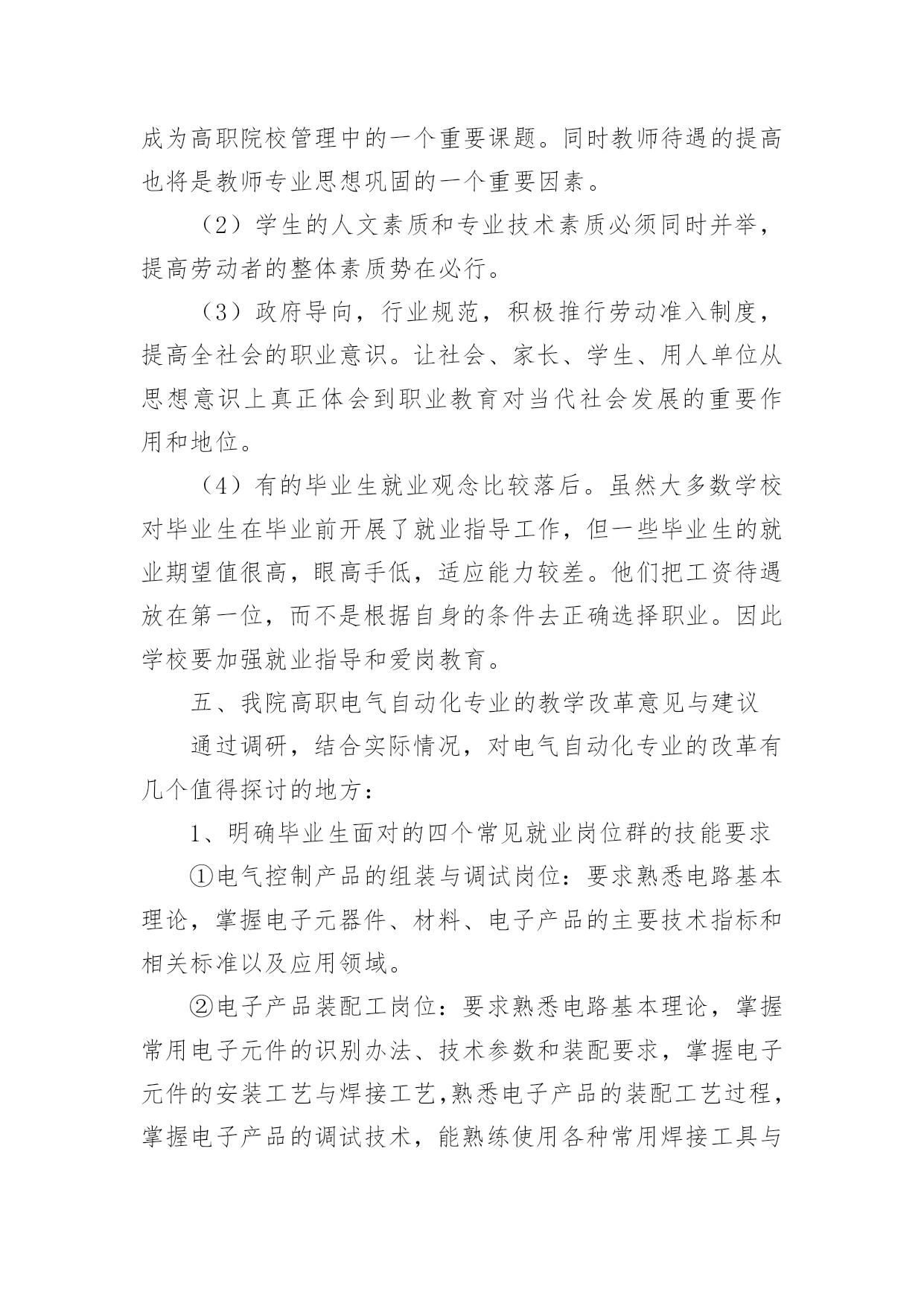 成为高职院校管理中的一个重要课题。同时教师待遇的提高也将是教师专业思想巩固的一个重要因素。

（2）学生的人文素质和专业技术素质必须同时并举，提高劳动者的整体素质势在必行。

（3）政府导向，行业规范，积极推行劳动准入制度，提高全社会的职业意识。让社会、家长、学生、用人单位从思想意识上真正体会到职业教育对当代社会发展的重要作用和地位。

（4）有的毕业生就业观念比较落后。虽然大多数学校对毕业生在毕业前开展了就业指导工作，但一些毕业生的就业期望值很高，眼高手低，适应能力较差。他们把工资待遇放在第一位，而不是根据自身的条件去正确选择职业。因此学校要加强就业指导和爱岗教育。

五、我院高职电气自动化专业的教学改革意见与建议

通过调研，结合实际情况，对电气自动化专业的改革有几个值得探讨的地方：

1、明确毕业生面对的四个常见就业岗位群的技能要求

①电气控制产品的组装与调试岗位：要求熟悉电路基本理论，掌握电子元器件、材料、电子产品的主要技术指标和相关标准以及应用领域。

②电子产品装配工岗位：要求熟悉电路基本理论，掌握常用电子元件的识别办法、技术参数和装配要求，掌握电子元件的安装工艺与焊接工艺,熟悉电子产品的装配工艺过程，掌握电子产品的调试技术，能熟练使用各种常用焊接工具与